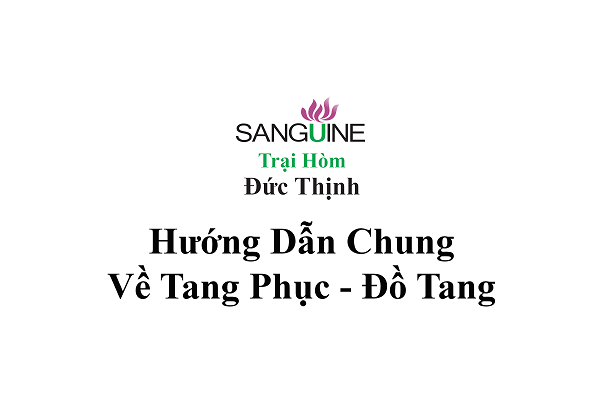 SANGUINE
Trại Hòm
Đức Thịnh

Hướng Dẫn Chung
Về Tang Phục - Đồ Tang